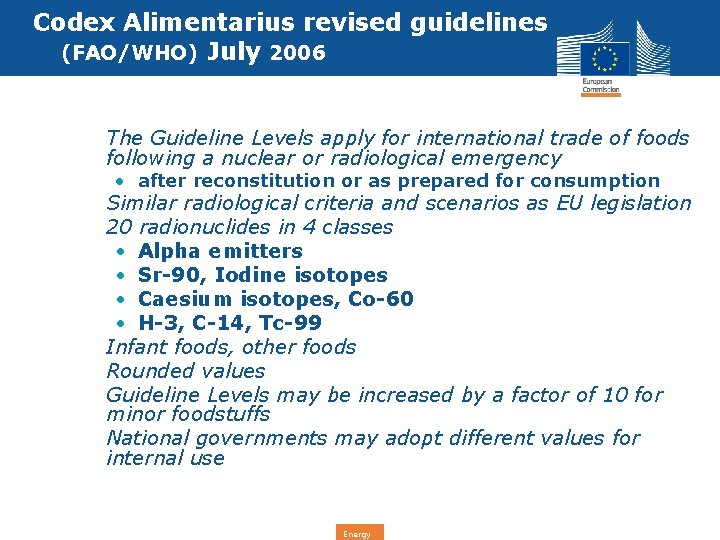 Codex Alimentarius revised guidelines
(FAO/WHO) July 2006

European Commission

The Guideline Levels apply for international trade of foods following a nuclear or radiological emergency
• after reconstitution or as prepared for consumption
Similar radiological criteria and scenarios as EU legislation
20 radionuclides in 4 classes
• Alpha emitters
• Sr-90, Iodine isotopes
• Caesium isotopes, Co-60
• H-3, C-14, Tc-99
Infant foods, other foods
Rounded values
Guideline Levels may be increased by a factor of 10 for minor foodstuffs
National governments may adopt different values for internal use

Energy